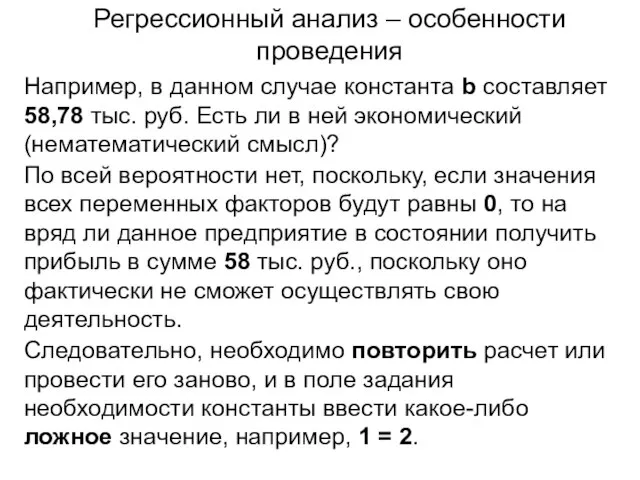 Регрессионный анализ – особенности проведения

Например, в данном случае константа b составляет 58,78 тыс. руб. Есть ли в ней экономический (нематематический смысл)?

По всей вероятности нет, поскольку, если значения всех переменных факторов будут равны 0, то на вряд ли данное предприятие в состоянии получить прибыль в сумме 58 тыс. руб., поскольку оно фактически не сможет осуществлять свою деятельность.

Следовательно, необходимо повторить расчет или провести его заново, и в поле задания необходимости константы ввести какое-либо ложное значение, например, 1 = 2.